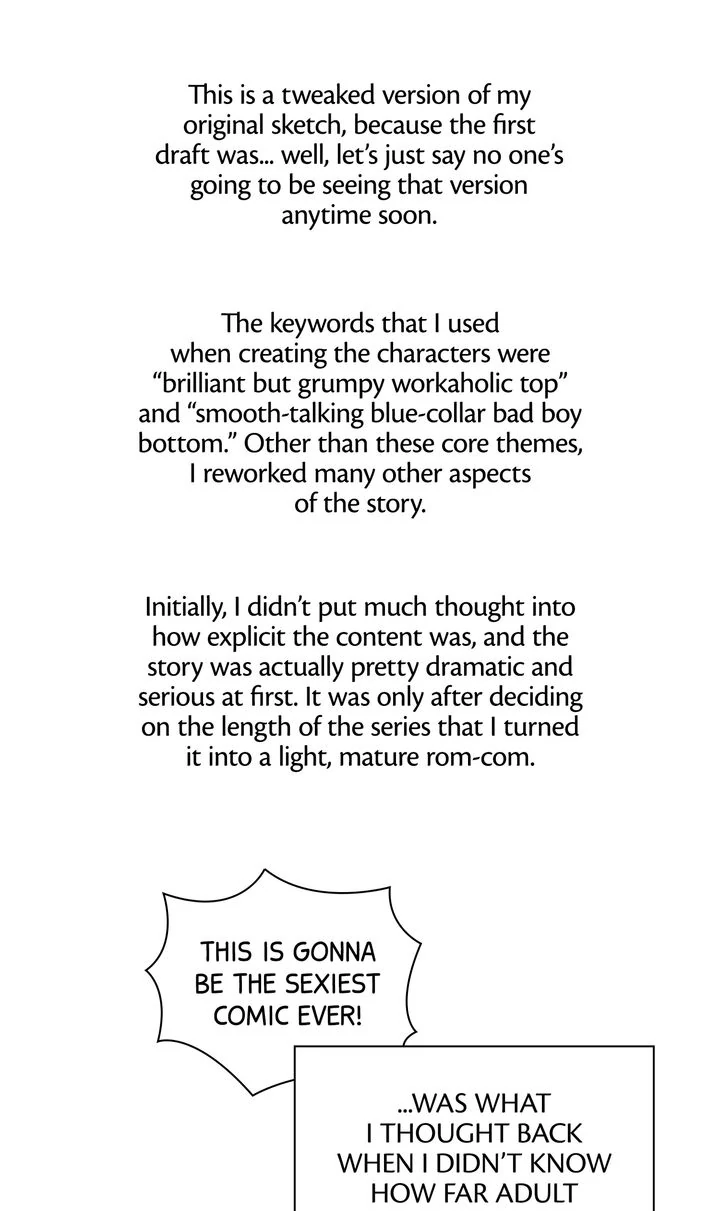 This is a tweaked version of my original sketch, because the first draft was... well, let's just say no one's going to be seeing that version anytime soon.

The keywords that I used when creating the characters were "brilliant but grumpy workaholic top" and "smooth-talking blue-collar bad boy bottom." Other than these core themes, I reworked many other aspects of the story.

Initially, I didn't put much thought into how explicit the content was, and the story was actually pretty dramatic and serious at first. It was only after deciding on the length of the series that I turned it into a light, mature rom-com.

THIS IS GONNA BE THE SEXIEST COMIC EVER!

...WAS WHAT I THOUGHT BACK WHEN I DIDN'T KNOW HOW FAR ADULT